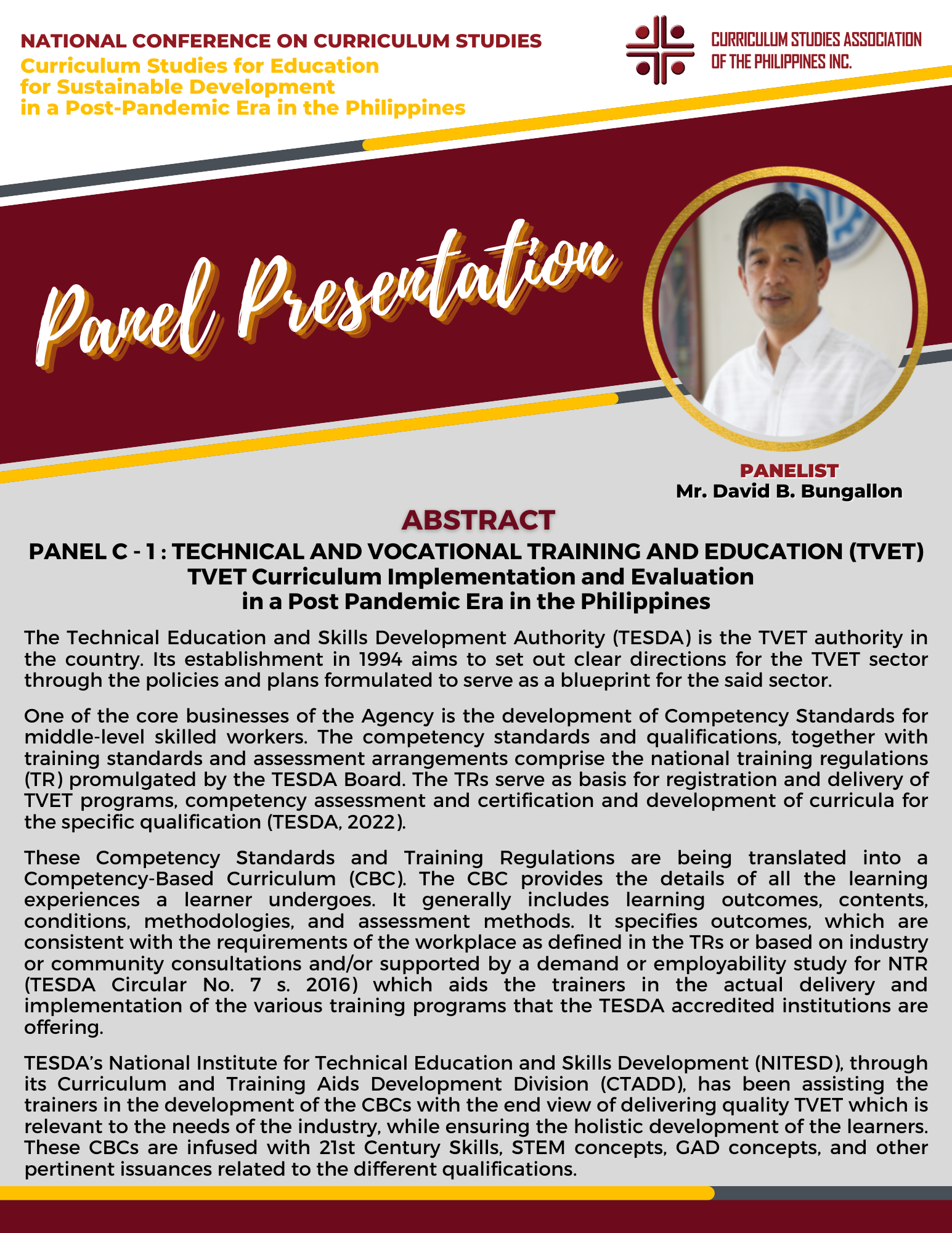 NATIONAL CONFERENCE ON CURRICULUM STUDIES
Curriculum Studies for Education for Sustainable Development in a Post-Pandemic Era in the Philippines

CURRICULUM STUDIES ASSOCIATION OF THE PHILIPPINES INC.

Panel Presentation

PANELIST
Mr. David B. Bungallon

ABSTRACT

PANEL C - 1 : TECHNICAL AND VOCATIONAL TRAINING AND EDUCATION (TVET)
TVET Curriculum Implementation and Evaluation in a Post Pandemic Era in the Philippines

The Technical Education and Skills Development Authority (TESDA) is the TVET authority in the country. Its establishment in 1994 aims to set out clear directions for the TVET sector through the policies and plans formulated to serve as a blueprint for the said sector.

One of the core businesses of the Agency is the development of Competency Standards for middle-level skilled workers. The competency standards and qualifications, together with training standards and assessment arrangements comprise the national training regulations (TR) promulgated by the TESDA Board. The TRs serve as basis for registration and delivery of TVET programs, competency assessment and certification and development of curricula for the specific qualification (TESDA, 2022).

These Competency Standards and Training Regulations are being translated into a Competency-Based Curriculum (CBC). The CBC provides the details of all the learning experiences a learner undergoes. It generally includes learning outcomes, contents, conditions, methodologies, and assessment methods. It specifies outcomes, which are consistent with the requirements of the workplace as defined in the TRs or based on industry or community consultations and/or supported by a demand or employability study for NTR (TESDA Circular No. 7 s. 2016) which aids the trainers in the actual delivery and implementation of the various training programs that the TESDA accredited institutions are offering.

TESDA's National Institute for Technical Education and Skills Development (NITESD), through its Curriculum and Training Aids Development Division (CTADD), has been assisting the trainers in the development of the CBCs with the end view of delivering quality TVET which is relevant to the needs of the industry, while ensuring the holistic development of the learners. These CBCs are infused with 21st Century Skills, STEM concepts, GAD concepts, and other pertinent issuances related to the different qualifications.